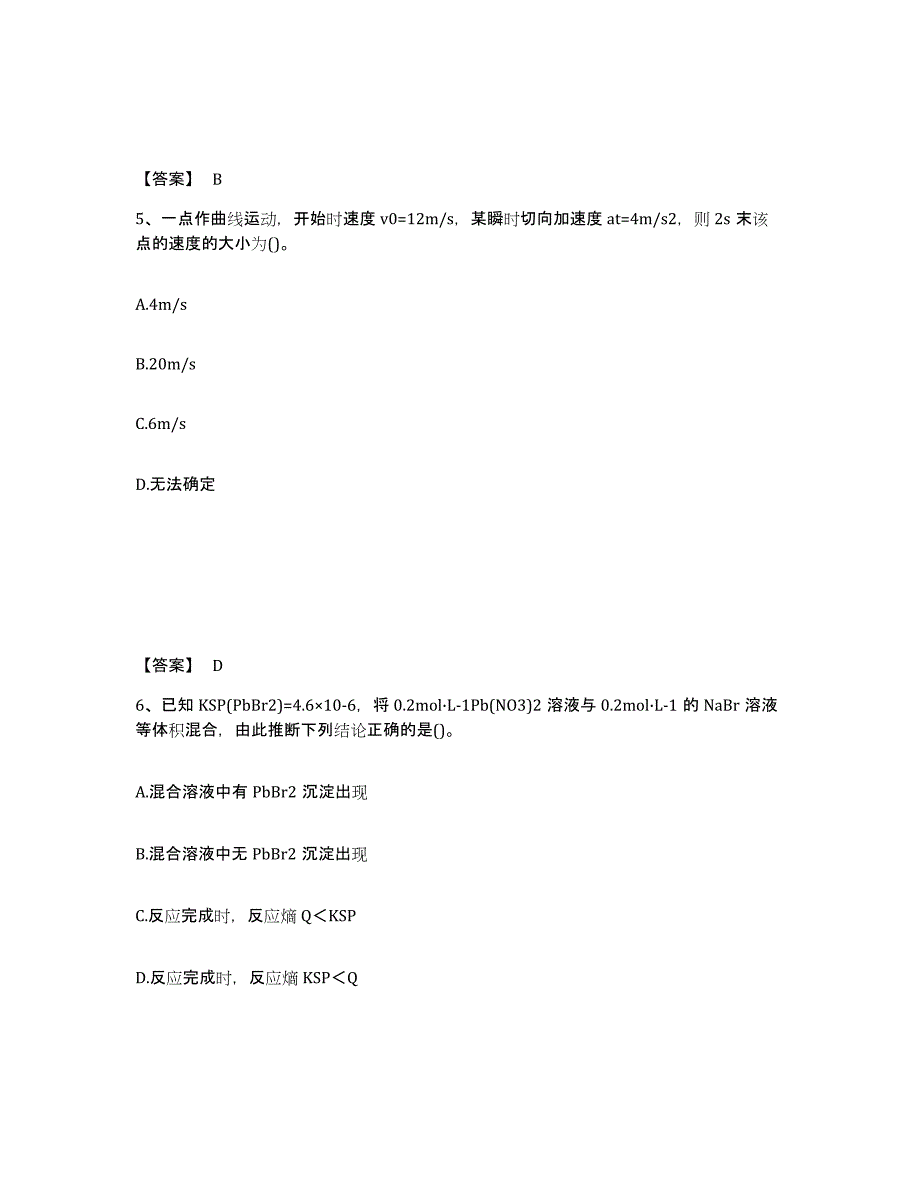 【答案】 B

5、一点作曲线运动，开始时速度 v0=12m/s，某瞬时切向加速度 at=4m/s2，则 2s 末该点的速度的大小为()。

A.4m/s

B.20m/s

C.6m/s

D.无法确定

【答案】 D

6、已知 KSP(PbBr2)=4.6×10-6，将 0.2mol·L-1Pb(NO3)2 溶液与 0.2mol·L-1 的 NaBr 溶液等体积混合，由此推断下列结论正确的是()。

A.混合溶液中有 PbBr2 沉淀出现

B.混合溶液中无 PbBr2 沉淀出现

C.反应完成时，反应熵 Q＜KSP

D.反应完成时，反应熵 KSP＜Q